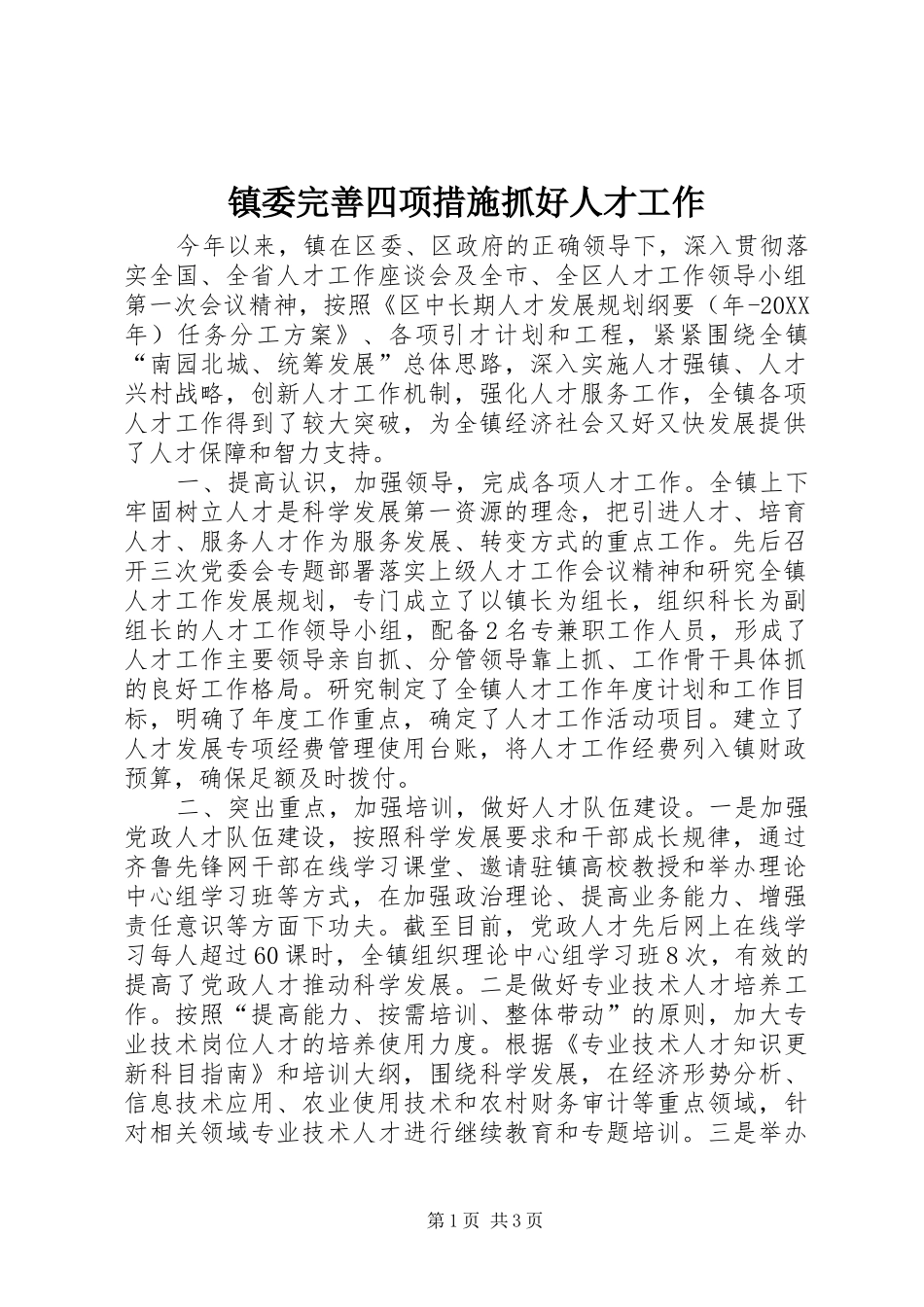 镇委完善四项措施抓好人才工作

今年以来，镇在区委、区政府的正确领导下，深入贯彻落实全国、全省人才工作座谈会及全市、全区人才工作领导小组第一次会议精神，按照《区中长期人才发展规划纲要（年-20XX年）任务分工方案》、各项引才计划和工程，紧紧围绕全镇“南园北城、统筹发展”总体思路，深入实施人才强镇、人才兴村战略，创新人才工作机制，强化人才服务工作，全镇各项人才工作得到了较大突破，为全镇经济社会又好又快发展提供了人才保障和智力支持。

一、提高认识，加强领导，完成各项人才工作。全镇上下牢固树立人才是科学发展第一资源的理念，把引进人才、培育人才、服务人才作为服务发展、转变方式的重点工作。先后召开三次党委会专题部署落实上级人才工作会议精神和研究全镇人才工作发展规划，专门成立了以镇长为组长，组织科长为副组长的人才工作领导小组，配备2名专兼职工作人员，形成了人才工作主要领导亲自抓、分管领导靠上抓、工作骨干具体抓的良好工作格局。研究制定了全镇人才工作年度计划和工作目标，明确了年度工作重点，确定了人才工作活动项目。建立了人才发展专项经费管理使用台账，将人才工作经费列入镇财政预算，确保足额及时拨付。

二、突出重点，加强培训，做好人才队伍建设。一是加强党政人才队伍建设，按照科学发展要求和干部成长规律，通过齐鲁先锋网干部在线学习课堂、邀请驻镇高校教授和举办理论中心组学习班等方式，在加强政治理论、提高业务能力、增强责任意识等方面下功夫。截至目前，党政人才先后网上在线学习每人超过60课时，全镇组织理论中心组学习班8次，有效的提高了党政人才推动科学发展。二是做好专业技术人才培养工作。按照“提高能力、按需培训、整体带动”的原则，加大专业技术岗位人才的培养使用力度。根据《专业技术人才知识更新科目指南》和培训大纲，围绕科学发展，在经济形势分析、信息技术应用、农业使用技术和农村财务审计等重点领域，针对相关领域专业技术人才进行继续教育和专题培训。三是举办

第1页 共3页